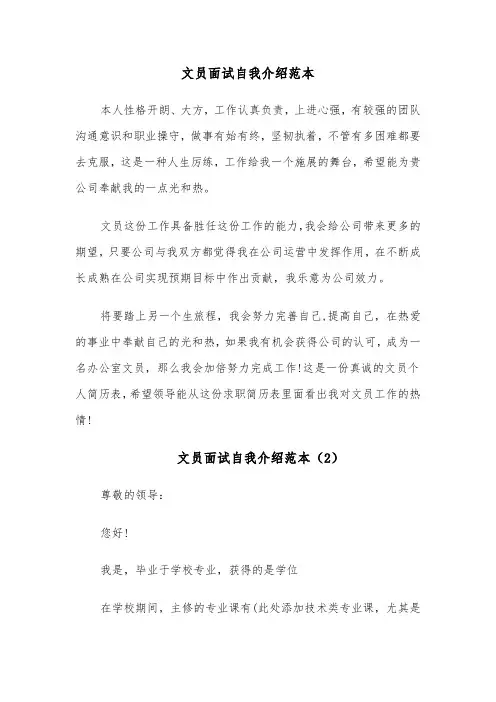 文员面试自我介绍范本

本人性格开朗、大方，工作认真负责，上进心强，有较强的团队沟通意识和职业操守，做事有始有终，坚韧执着，不管有多困难都要去克服，这是一种人生历练，工作给我一个施展的舞台，希望能为贵公司奉献我的一点光和热。

文员这份工作具备胜任这份工作的能力，我会给公司带来更多的期望，只要公司与我双方都觉得我在公司运营中发挥作用，在不断成长成熟在公司实现预期目标中作出贡献，我乐意为公司效力。

将要踏上另一个生旅程，我会努力完善自己，提高自己，在热爱的事业中奉献自己的光和热，如果我有机会获得公司的认可，成为一名办公室文员，那么我会加倍努力完成工作！这是一份真诚的文员个人简历表，希望领导能从这份求职简历表里面看出我对文员工作的热情！

文员面试自我介绍范本（2）

尊敬的领导：

您好！

我是，毕业于学校专业，获得的是学位

在学校期间，主修的专业课有(此处添加技术类专业课，尤其是